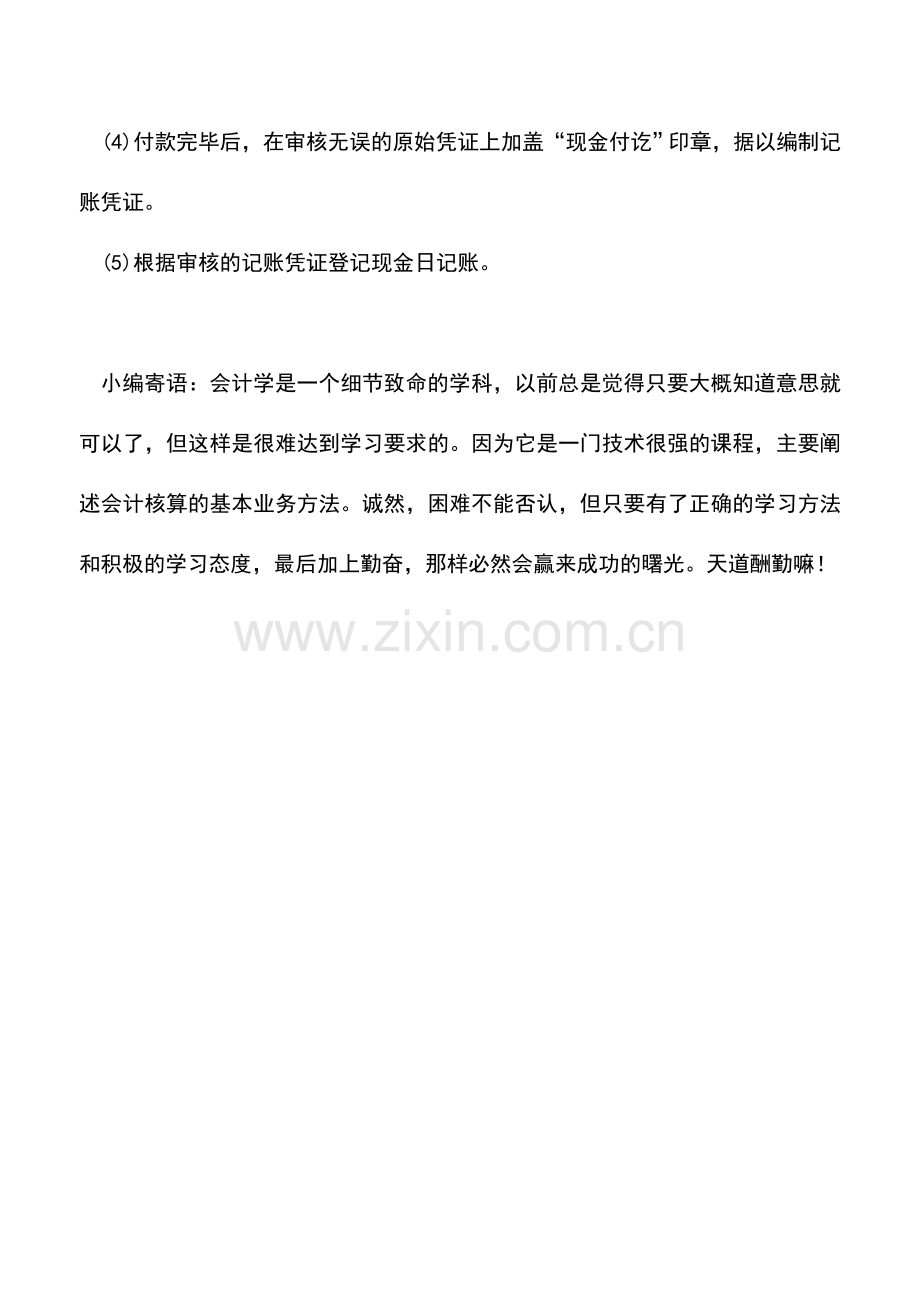 ⑷付款完毕后，在审核无误的原始凭证上加盖“现金付讫”印章，据以编制记账凭证。

⑸根据审核的记账凭证登记现金日记账。

小编寄语：会计学是一个细节致命的学科，以前总是觉得只要大概知道意思就可以了，但这样是很难达到学习要求的。因为它是一门技术很强的课程，主要阐述会计核算的基本业务方法。诚然，困难不能否认，但只要有了正确的学习方法和积极的学习态度，最后加上勤奋，那样必然会赢来成功的曙光。天道酬勤嘛！

www.zixin.com.cn